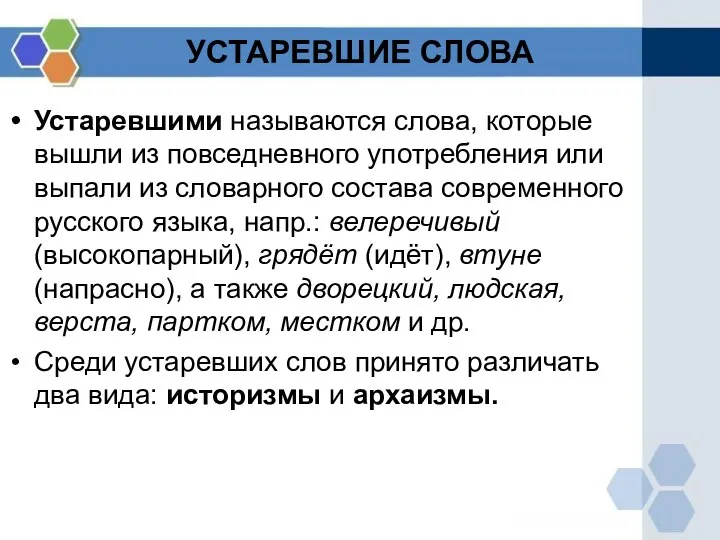 УСТАРЕВШИЕ СЛОВА

• Устаревшими называются слова, которые вышли из повседневного употребления или выпали из словарного состава современного русского языка, напр.: велеречивый (высокопарный), грядёт (идёт), втуне (напрасно), а также дворецкий, людская, верста, партком, местком и др.

• Среди устаревших слов принято различать два вида: историзмы и архаизмы.